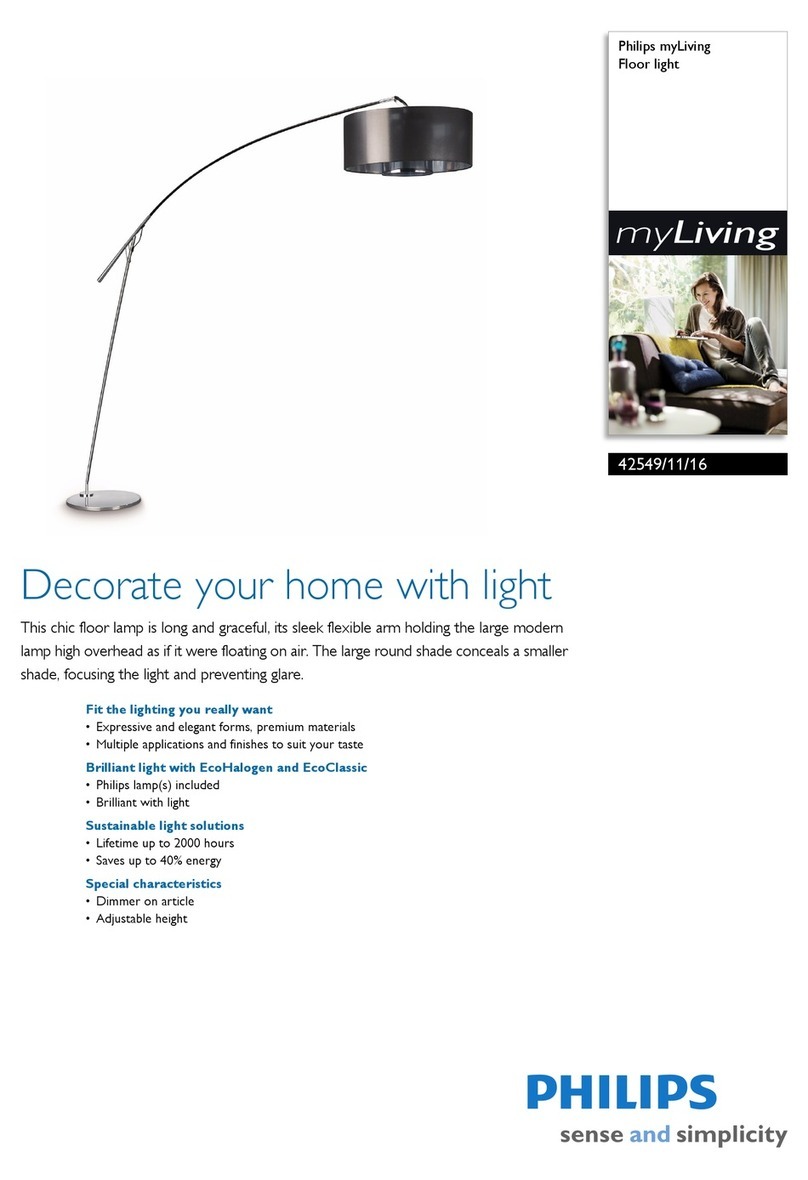 Philips myLiving
Floor light

myLiving

42549/11/16

Decorate your home with light

This chic floor lamp is long and graceful, its sleek flexible arm holding the large modern lamp high overhead as if it were floating on air. The large round shade conceals a smaller shade, focusing the light and preventing glare.

Fit the lighting you really want
• Expressive and elegant forms, premium materials
• Multiple applications and finishes to suit your taste

Brilliant light with EcoHalogen and EcoClassic
• Philips lamp(s) included
• Brilliant with light

Sustainable light solutions
• Lifetime up to 2000 hours
• Saves up to 40% energy

Special characteristics
• Dimmer on article
• Adjustable height

PHILIPS
sense and simplicity